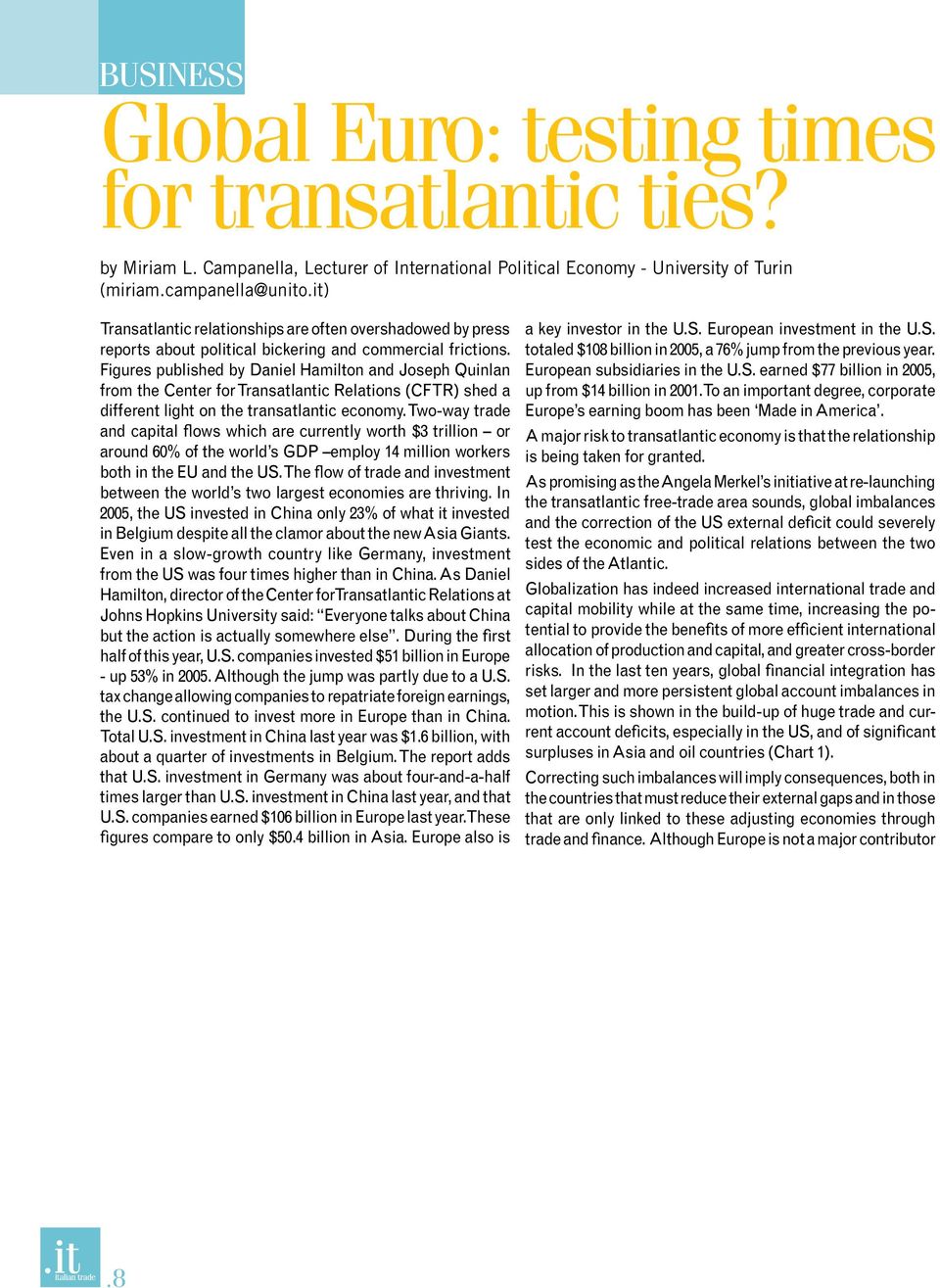 BUSINESS

Global Euro: testing times for transatlantic ties?

by Miriam L. Campanella, Lecturer of International Political Economy - University of Turin (miriam.campanella@unito.it)

Transatlantic relationships are often overshadowed by press reports about political bickering and commercial frictions. Figures published by Daniel Hamilton and Joseph Quinlan from the Center for Transatlantic Relations (CFTR) shed a different light on the transatlantic economy. Two-way trade and capital flows which are currently worth $3 trillion – or around 60% of the world's GDP –employ 14 million workers both in the EU and the US. The flow of trade and investment between the world's two largest economies are thriving. In 2005, the US invested in China only 23% of what it invested in Belgium despite all the clamor about the new Asia Giants. Even in a slow-growth country like Germany, investment from the US was four times higher than in China. As Daniel Hamilton, director of the Center for Transatlantic Relations at Johns Hopkins University said: "Everyone talks about China but the action is actually somewhere else". During the first half of this year, U.S. companies invested $51 billion in Europe - up 53% in 2005. Although the jump was partly due to a U.S. tax change allowing companies to repatriate foreign earnings, the U.S. continued to invest more in Europe than in China. Total U.S. investment in China last year was $1.6 billion, with about a quarter of investments in Belgium. The report adds that U.S. investment in Germany was about four-and-a-half times larger than U.S. investment in China last year, and that U.S. companies earned $106 billion in Europe last year. These figures compare to only $50.4 billion in Asia. Europe also is a key investor in the U.S. European investment in the U.S. totaled $108 billion in 2005, a 76% jump from the previous year. European subsidiaries in the U.S. earned $77 billion in 2005, up from $14 billion in 2001. To an important degree, corporate Europe's earning boom has been 'Made in America'.

A major risk to transatlantic economy is that the relationship is being taken for granted.

As promising as the Angela Merkel's initiative at re-launching the transatlantic free-trade area sounds, global imbalances and the correction of the US external deficit could severely test the economic and political relations between the two sides of the Atlantic.

Globalization has indeed increased international trade and capital mobility while at the same time, increasing the potential to provide the benefits of more efficient international allocation of production and capital, and greater cross-border risks. In the last ten years, global financial integration has set larger and more persistent global account imbalances in motion. This is shown in the build-up of huge trade and current account deficits, especially in the US, and of significant surpluses in Asia and oil countries (Chart 1).

Correcting such imbalances will imply consequences, both in the countries that must reduce their external gaps and in those that are only linked to these adjusting economies through trade and finance. Although Europe is not a major contributor

.it
italian trade
.8